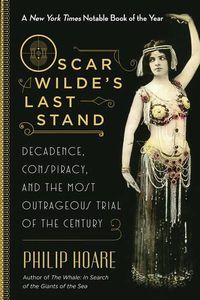 A New York Times Notable Book of the Year

OSCAR WILDE'S LAST STAND

DECADENCE, CONSPIRACY, AND THE MOST OUTRAGEOUS TRIAL OF THE CENTURY

PHILIP HOARE

Author of The Whale: In Search of the Giants of the Sea